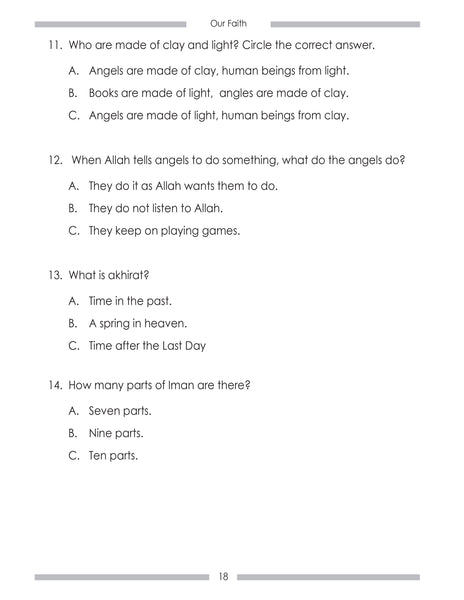 Our Faith

11. Who are made of clay and light? Circle the correct answer.

A. Angels are made of clay, human beings from light.

B. Books are made of light, angles are made of clay.

C. Angels are made of light, human beings from clay.

12. When Allah tells angels to do something, what do the angels do?

A. They do it as Allah wants them to do.

B. They do not listen to Allah.

C. They keep on playing games.

13. What is akhirat?

A. Time in the past.

B. A spring in heaven.

C. Time after the Last Day

14. How many parts of Iman are there?

A. Seven parts.

B. Nine parts.

C. Ten parts.

18